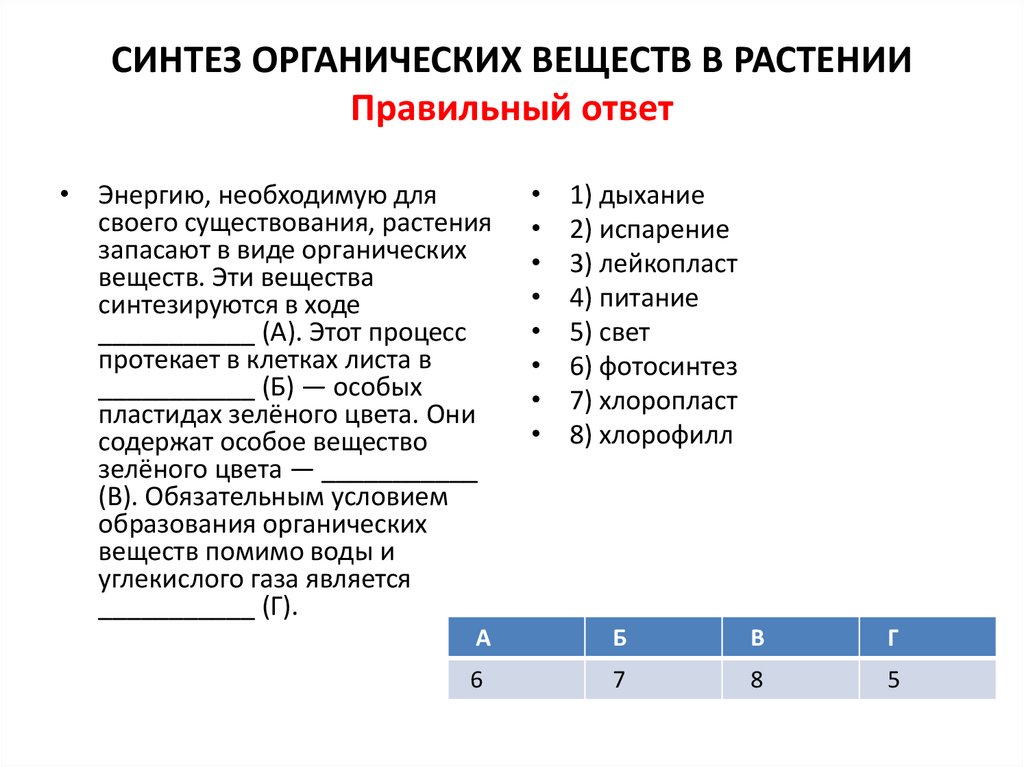 СИНТЕЗ ОРГАНИЧЕСКИХ ВЕЩЕСТВ В РАСТЕНИИ
Правильный ответ

• Энергию, необходимую для своего существования, растения запасают в виде органических веществ. Эти вещества синтезируются в ходе ___________ (А). Этот процесс протекает в клетках листа в ___________ (Б) — особых пластидах зелёного цвета. Они содержат особое вещество зелёного цвета — ___________ (В). Обязательным условием образования органических веществ помимо воды и углекислого газа является ___________ (Г).

• 1) дыхание
• 2) испарение
• 3) лейкопласт
• 4) питание
• 5) свет
• 6) фотосинтез
• 7) хлоропласт
• 8) хлорофилл

| А | Б | В | Г |
|---|---|---|---|
| 6 | 7 | 8 | 5 |